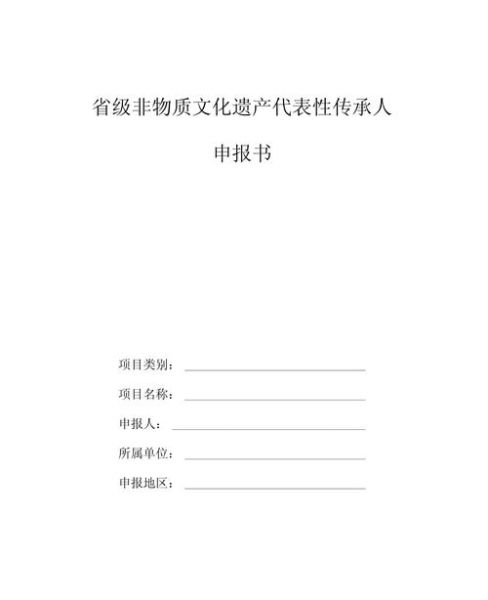 省级非物质文化遗产代表性传承人

申报书

项目类别：

项目名称：

申报人：

所属单位：

申报地区：